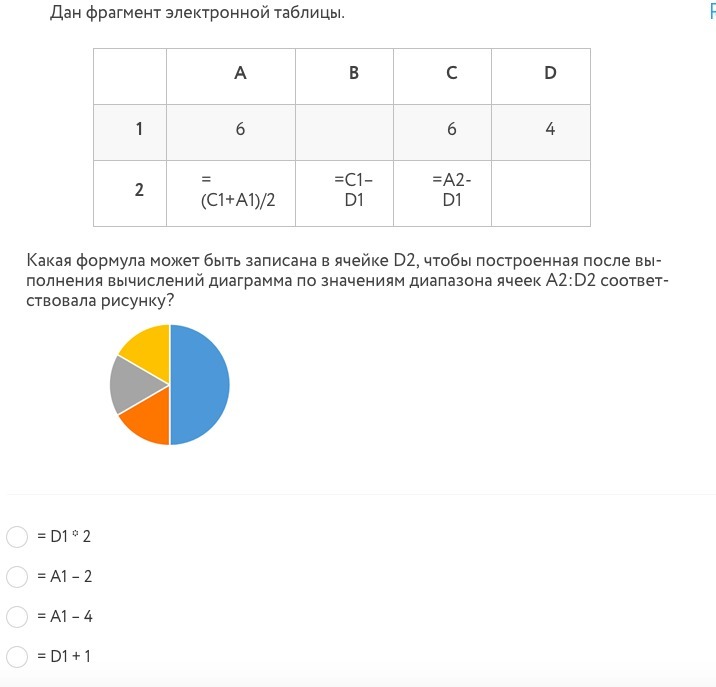 Дан фрагмент электронной таблицы.

|   | A | B | C | D |
|---|---|---|---|---|
| 1 | 6 |   | 6 | 4 |
| 2 | =(C1+A1)/2 | =C1–D1 | =A2-D1 |   |

Какая формула может быть записана в ячейке D2, чтобы построенная после выполнения вычислений диаграмма по значениям диапазона ячеек A2:D2 соответствовала рисунку?

= D1 * 2

= A1 – 2

= A1 – 4

= D1 + 1